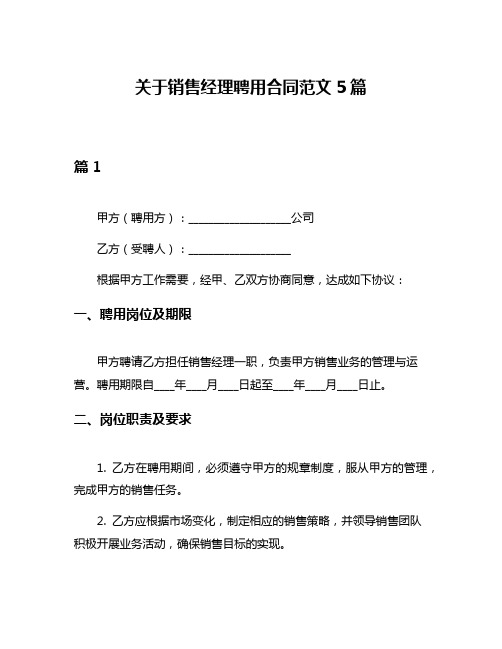 关于销售经理聘用合同范文 5 篇

篇 1

甲方（聘用方）：__________________公司

乙方（受聘人）：__________________

根据甲方工作需要，经甲、乙双方协商同意，达成如下协议：

一、聘用岗位及期限

甲方聘请乙方担任销售经理一职，负责甲方销售业务的管理与运营。聘用期限自____年____月____日起至____年____月____日止。

二、岗位职责及要求

1. 乙方在聘用期间，必须遵守甲方的规章制度，服从甲方的管理，完成甲方的销售任务。

2. 乙方应根据市场变化，制定相应的销售策略，并领导销售团队积极开展业务活动，确保销售目标的实现。